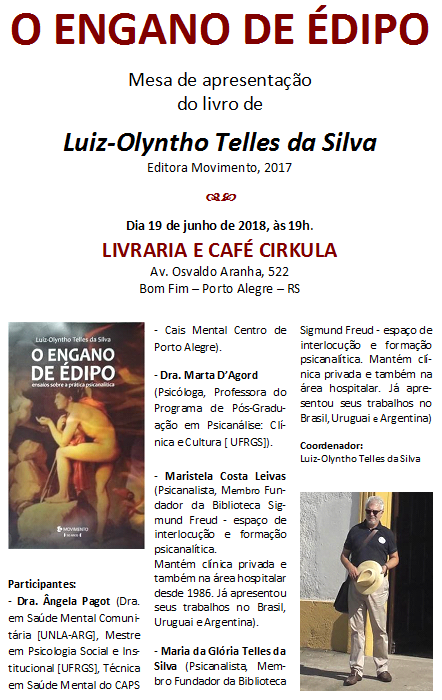 O ENGANO DE ÉDIPO

Mesa de apresentação do livro de

Luiz-Olyntho Telles da Silva

Editora Movimento, 2017

Dia 19 de junho de 2018, às 19h.

LIVRARIA E CAFÉ CIRKULA

Av. Osvaldo Aranha, 522
Bom Fim – Porto Alegre – RS

Luiz-Olyntho Telles da Silva

O ENGANO DE ÉDIPO

ensaios sobre a prática psicanalítica

MOVIMENTO

Participantes:
- Dra. Ângela Pagot (Dra. em Saúde Mental Comunitária [UNLA-ARG], Mestre em Psicologia Social e Institucional [UFRGS], Técnica em Saúde Mental do CAPS - Cais Mental Centro de Porto Alegre).

- Dra. Marta D'Agord (Psicóloga, Professora do Programa de Pós-Graduação em Psicanálise: Clínica e Cultura [ UFRGS]).

- Maristela Costa Leivas (Psicanalista, Membro Fundador da Biblioteca Sigmund Freud - espaço de interlocução e formação psicanalítica.
Mantém clínica privada e também na área hospitalar desde 1986. Já apresentou seus trabalhos no Brasil, Uruguai e Argentina).

- Maria da Glória Telles da Silva (Psicanalista, Membro Fundador da Biblioteca Sigmund Freud - espaço de interlocução e formação psicanalítica. Mantém clínica privada e também na área hospitalar. Já apresentou seus trabalhos no Brasil, Uruguai e Argentina)

Coordenador:
Luiz-Olyntho Telles da Silva